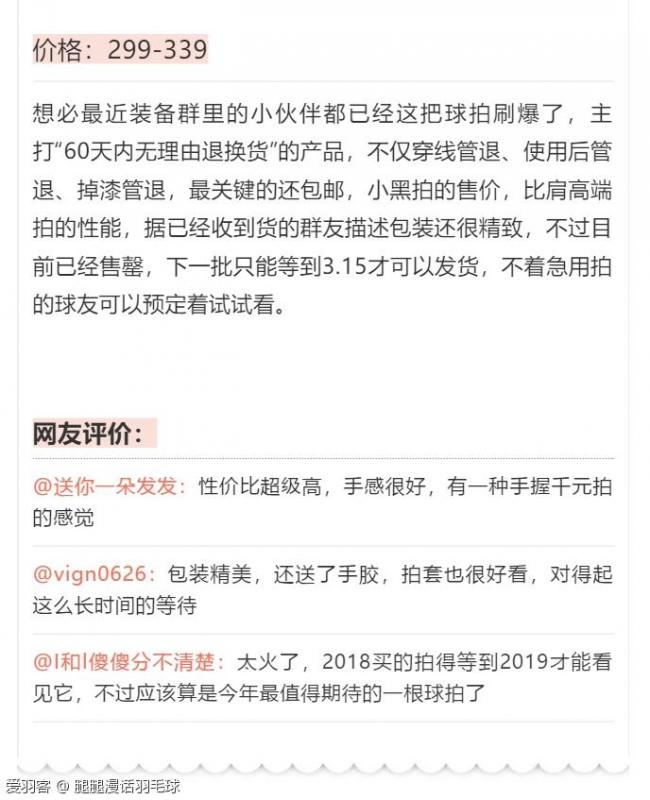 价格：299-339

想必最近装备群里的小伙伴都已经这把球拍刷爆了，主打“60天内无理由退换货”的产品，不仅穿线管退、使用后管退、掉漆管退，最关键的还包邮，小黑拍的售价，比肩高端拍的性能，据已经收到货的群友描述包装还很精致，不过目前已经售罄，下一批只能等到3.15才可以发货，不着急用拍的球友可以预定着试试看。

网友评价：

@送你一朵发发：性价比超级高，手感很好，有一种手握千元拍的感觉

@vign0626：包装精美，还送了手胶，拍套也很好看，对得起这么长时间的等待

@I和l傻傻分不清楚：太火了，2018买的拍得等到2019才能看见它，不过应该算是今年最值得期待的一根球拍了

爱羽客 @ 腿腿漫话羽毛球